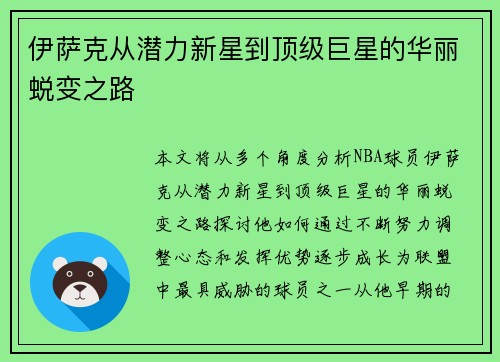 伊萨克从潜力新星到顶级巨星的华丽蜕变之路

本文将从多个角度分析NBA球员伊萨克从潜力新星到顶级巨星的华丽蜕变之路探讨他如何通过不断努力调整心态和发挥优势逐步成长为联盟中最具威胁的球员之一从他早期的